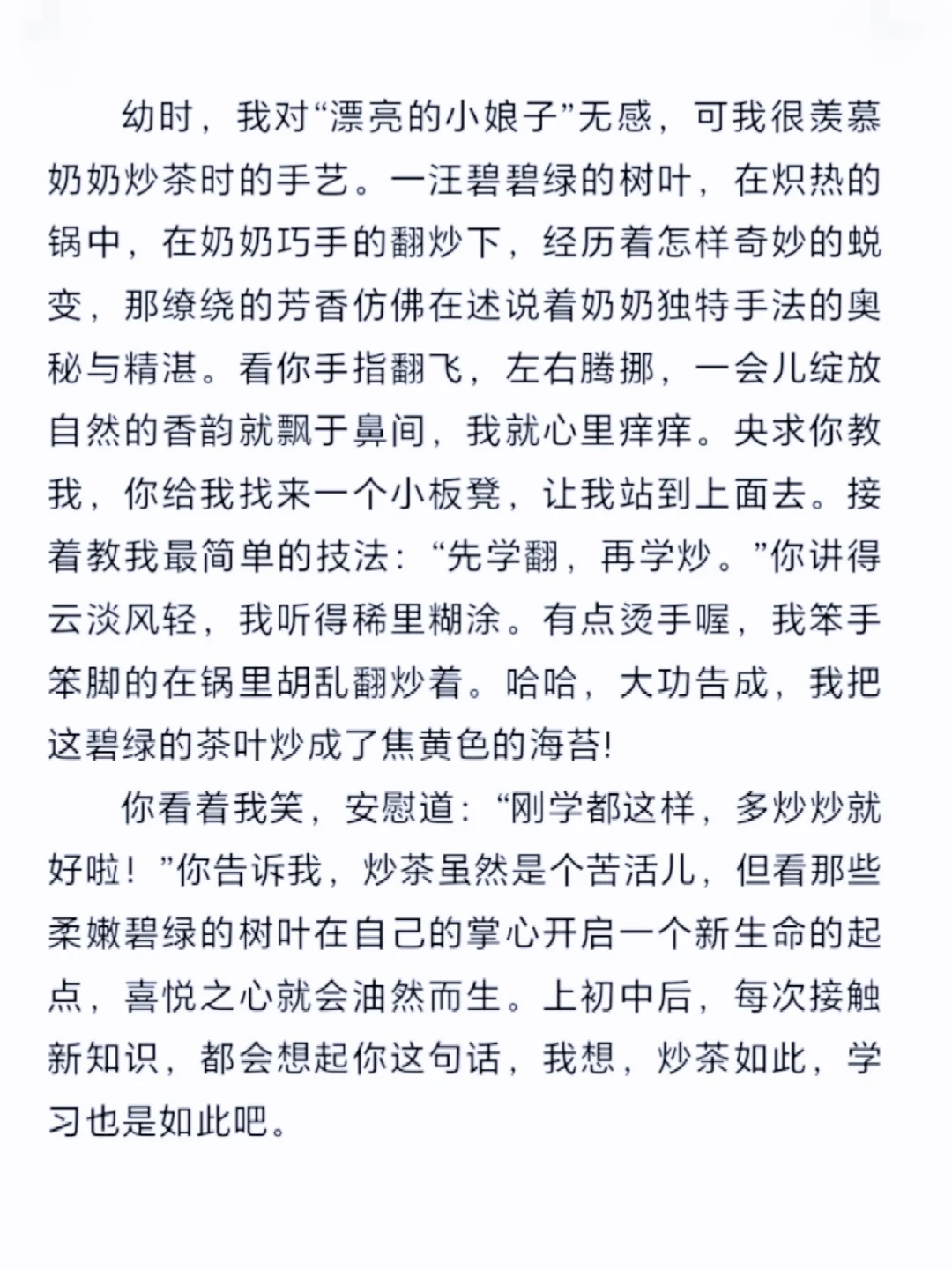 幼时，我对“漂亮的小娘子”无感，可我很羡慕奶奶炒茶时的手艺。一汪碧碧绿的树叶，在炽热的锅中，在奶奶巧手的翻炒下，经历着怎样奇妙的蜕变，那缭绕的芳香仿佛在述说着奶奶独特手法的奥秘与精湛。看你手指翻飞，左右腾挪，一会儿绽放自然的香韵就飘于鼻间，我就心里痒痒。央求你教我，你给我找来一个小板凳，让我站到上面去。接着教我最简单的技法：“先学翻，再学炒。”你讲得云淡风轻，我听得稀里糊涂。有点烫手喔，我笨手笨脚的在锅里胡乱翻炒着。哈哈，大功告成，我把这碧绿的茶叶炒成了焦黄色的海苔!

你看着我笑，安慰道：“刚学都这样，多炒炒就好啦！”你告诉我，炒茶虽然是个苦活儿，但看那些柔嫩碧绿的树叶在自己的掌心开启一个新生命的起点，喜悦之心就会油然而生。上初中后，每次接触新知识，都会想起你这句话，我想，炒茶如此，学习也是如此吧。